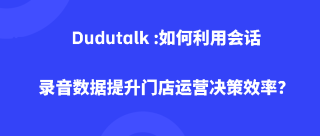 Dudutalk :如何利用会话

录音数据提升门店运营决策效率?